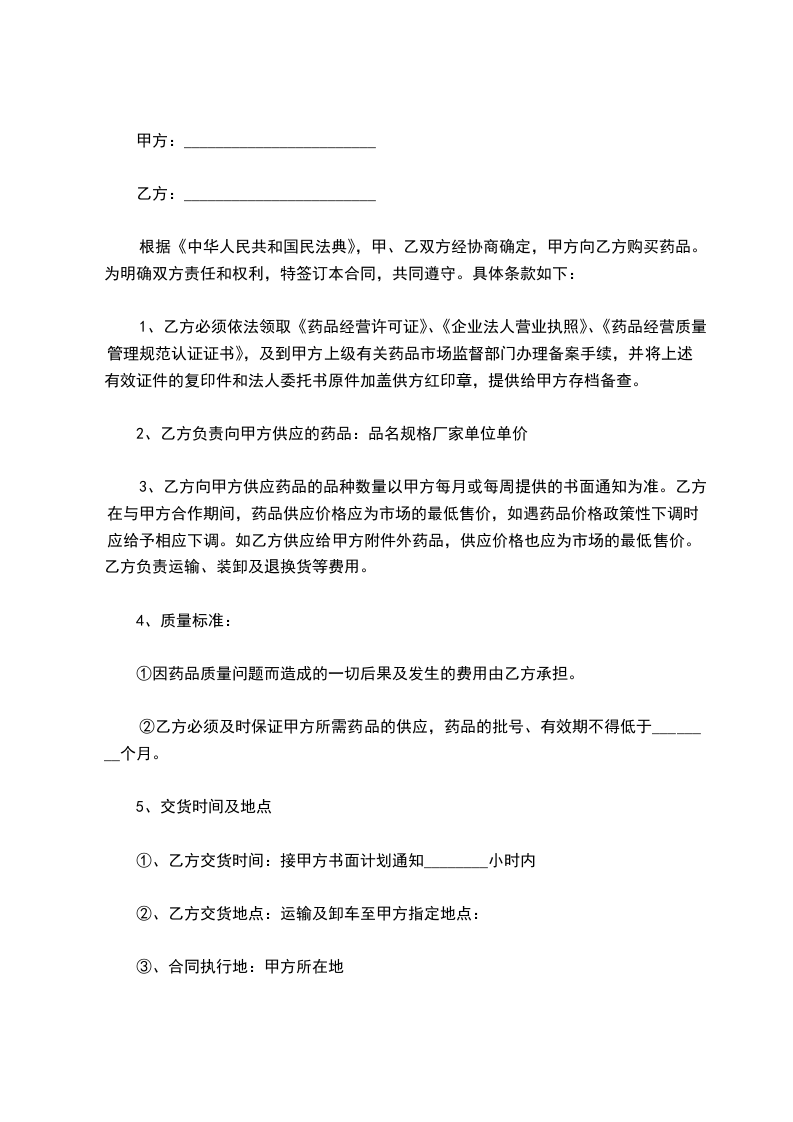 甲方：________________________

乙方：________________________

根据《中华人民共和国民法典》，甲、乙双方经协商确定，甲方向乙方购买药品。为明确双方责任和权利，特签订本合同，共同遵守。具体条款如下：

1、乙方必须依法领取《药品经营许可证》、《企业法人营业执照》、《药品经营质量管理规范认证证书》，及到甲方上级有关药品市场监督部门办理备案手续，并将上述有效证件的复印件和法人委托书原件加盖供方红印章，提供给甲方存档备查。

2、乙方负责向甲方供应的药品：品名规格厂家单位单价

3、乙方向甲方供应药品的品种数量以甲方每月或每周提供的书面通知为准。乙方在与甲方合作期间，药品供应价格应为市场的最低售价，如遇药品价格政策性下调时应给予相应下调。如乙方供应给甲方附件外药品，供应价格也应为市场的最低售价。乙方负责运输、装卸及退换货等费用。

4、质量标准：

①因药品质量问题而造成的一切后果及发生的费用由乙方承担。

②乙方必须及时保证甲方所需药品的供应，药品的批号、有效期不得低于________个月。

5、交货时间及地点

①、乙方交货时间：接甲方书面计划通知________小时内

②、乙方交货地点：运输及卸车至甲方指定地点：

③、合同执行地：甲方所在地